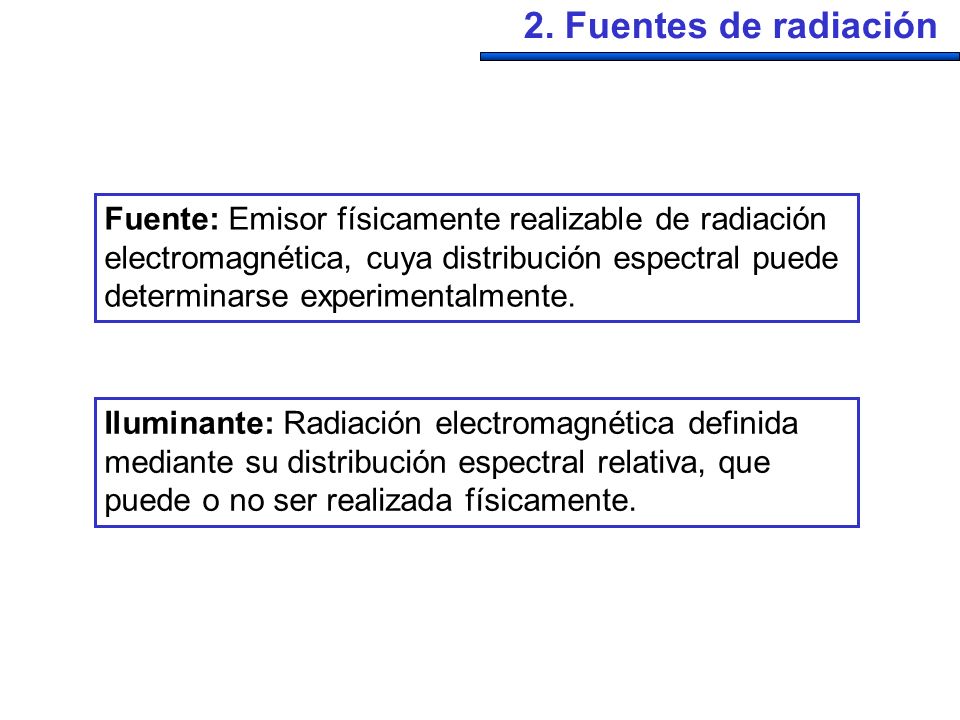 2. Fuentes de radiación

Fuente: Emisor físicamente realizable de radiación electromagnética, cuya distribución espectral puede determinarse experimentalmente.

Iluminante: Radiación electromagnética definida mediante su distribución espectral relativa, que puede o no ser realizada físicamente.